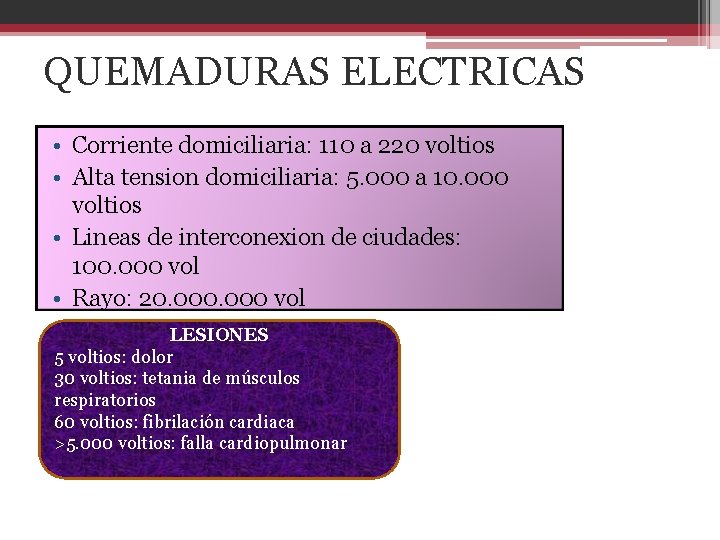 QUEMADURAS ELECTRICAS

• Corriente domiciliaria: 110 a 220 voltios
• Alta tension domiciliaria: 5.000 a 10.000 voltios
• Lineas de interconexion de ciudades: 100.000 vol
• Rayo: 20.000.000 vol

LESIONES
5 voltios: dolor
30 voltios: tetania de músculos respiratorios
60 voltios: fibrilación cardiaca
>5.000 voltios: falla cardiopulmonar